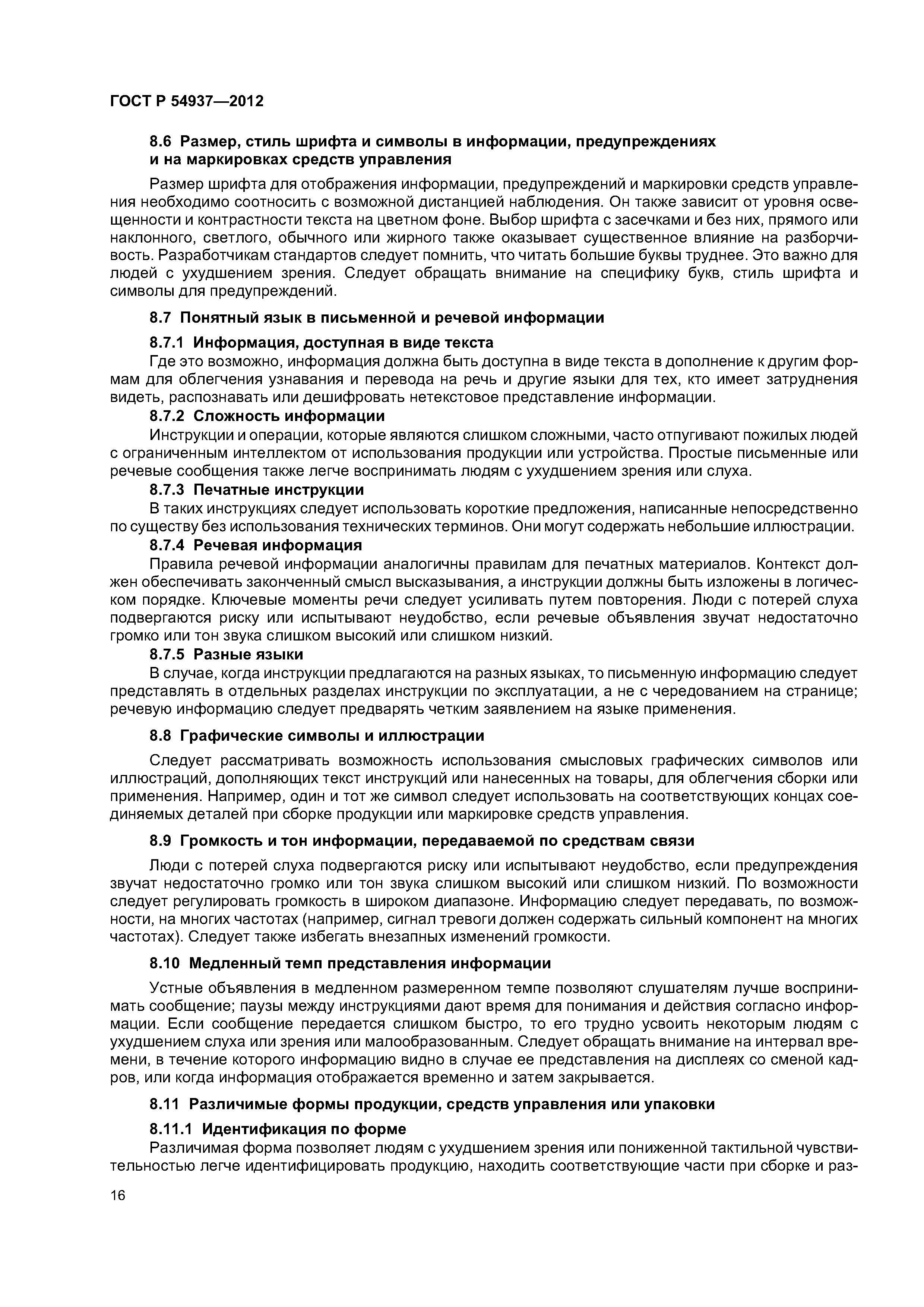 ГОСТ Р 54937—2012

8.6 Размер, стиль шрифта и символы в информации, предупреждениях и на маркировках средств управления

Размер шрифта для отображения информации, предупреждений и маркировки средств управления необходимо соотносить с возможной дистанцией наблюдения. Он также зависит от уровня освещенности и контрастности текста на цветном фоне. Выбор шрифта с засечками и без них, прямого или наклонного, светлого, обычного или жирного также оказывает существенное влияние на разборчивость. Разработчикам стандартов следует помнить, что читать большие буквы труднее. Это важно для людей с ухудшением зрения. Следует обращать внимание на специфику букв, стиль шрифта и символы для предупреждений.

8.7 Понятный язык в письменной и речевой информации

8.7.1 Информация, доступная в виде текста

Где это возможно, информация должна быть доступна в виде текста в дополнение к другим формам для облегчения узнавания и перевода на речь и другие языки для тех, кто имеет затруднения видеть, распознавать или дешифровать нетекстовое представление информации.

8.7.2 Сложность информации

Инструкции и операции, которые являются слишком сложными, часто отпугивают пожилых людей с ограниченным интеллектом от использования продукции или устройства. Простые письменные или речевые сообщения также легче воспринимать людям с ухудшением зрения или слуха.

8.7.3 Печатные инструкции

В таких инструкциях следует использовать короткие предложения, написанные непосредственно по существу без использования технических терминов. Они могут содержать небольшие иллюстрации.

8.7.4 Речевая информация

Правила речевой информации аналогичны правилам для печатных материалов. Контекст должен обеспечивать законченный смысл высказывания, а инструкции должны быть изложены в логическом порядке. Ключевые моменты речи следует усиливать путем повторения. Люди с потерей слуха подвергаются риску или испытывают неудобство, если речевые объявления звучат недостаточно громко или тон звука слишком высокий или слишком низкий.

8.7.5 Разные языки

В случае, когда инструкции предлагаются на разных языках, то письменную информацию следует представлять в отдельных разделах инструкции по эксплуатации, а не с чередованием на странице; речевую информацию следует предварять четким заявлением на языке применения.

8.8 Графические символы и иллюстрации

Следует рассматривать возможность использования смысловых графических символов или иллюстраций, дополняющих текст инструкций или нанесенных на товары, для облегчения сборки или применения. Например, один и тот же символ следует использовать на соответствующих концах соединяемых деталей при сборке продукции или маркировке средств управления.

8.9 Громкость и тон информации, передаваемой по средствам связи

Люди с потерей слуха подвергаются риску или испытывают неудобство, если предупреждения звучат недостаточно громко или тон звука слишком высокий или слишком низкий. По возможности следует регулировать громкость в широком диапазоне. Информацию следует передавать, по возможности, на многих частотах (например, сигнал тревоги должен содержать сильный компонент на многих частотах). Следует также избегать внезапных изменений громкости.

8.10 Медленный темп представления информации

Устные объявления в медленном размеренном темпе позволяют слушателям лучше воспринимать сообщение; паузы между инструкциями дают время для понимания и действия согласно информации. Если сообщение передается слишком быстро, то его трудно усвоить некоторым людям с ухудшением слуха или зрения или малообразованным. Следует обращать внимание на интервал времени, в течение которого информацию видно в случае ее представления на дисплеях со сменой кадров, или когда информация отображается временно и затем закрывается.

8.11 Различимые формы продукции, средств управления или упаковки

8.11.1 Идентификация по форме

Различимая форма позволяет людям с ухудшением зрения или пониженной тактильной чувствительностью легче идентифицировать продукцию, находить соответствующие части при сборке и раз-

16